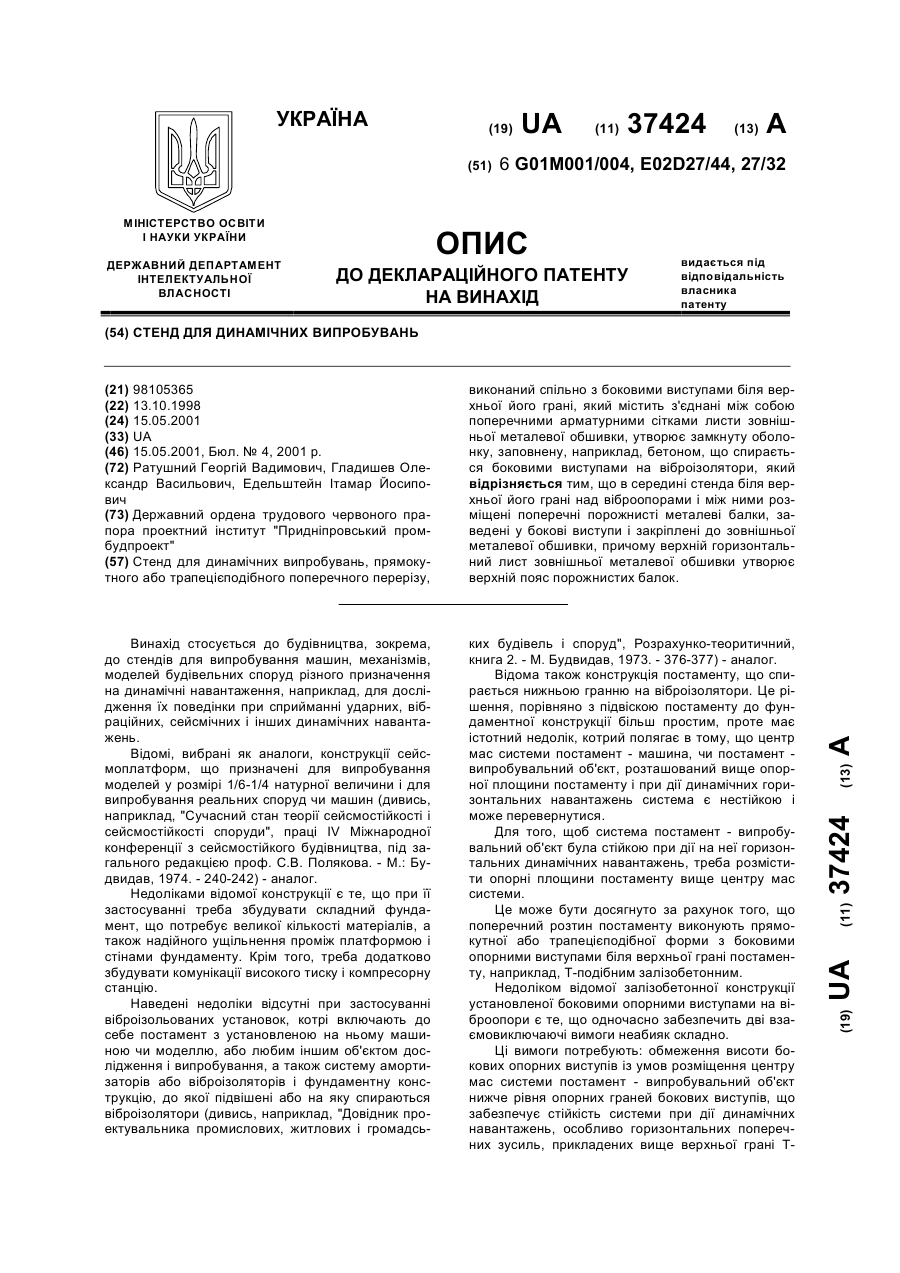 УКРАЇНА

(19) UA (11) 37424 (13) A

(51) 6 G01M001/004, E02D27/44, 27/32

МІНІСТЕРСТВО ОСВІТИ І НАУКИ УКРАЇНИ

ДЕРЖАВНИЙ ДЕПАРТАМЕНТ ІНТЕЛЕКТУАЛЬНОЇ ВЛАСНОСТІ

ОПИС
ДО ДЕКЛАРАЦІЙНОГО ПАТЕНТУ НА ВИНАХІД

видається під відповідальність власника патенту

(54) СТЕНД ДЛЯ ДИНАМІЧНИХ ВИПРОБУВАНЬ

(21) 98105365
(22) 13.10.1998
(24) 15.05.2001
(33) UA
(46) 15.05.2001, Бюл. № 4, 2001 р.
(72) Ратушний Георгій Вадимович, Гладишев Олександр Васильович, Едельштейн Ітамар Йосипович
(73) Державний ордена трудового червоного прапора проектний інститут "Придніпровський промбудпроект"
(57) Стенд для динамічних випробувань, прямокутного або трапецієподібного поперечного перерізу, виконаний спільно з боковими виступами біля верхньої його грані, який містить з'єднані між собою поперечними арматурними сітками листи зовнішньої металевої обшивки, утворює замкнуту оболонку, заповнену, наприклад, бетоном, що спирається боковими виступами на віброізолятори, який відрізняється тим, що в середині стенда біля верхньої його грані над віброопорами і між ними розміщені поперечні порожнисті металеві балки, заведені у бокові виступи і закріплені до зовнішньої металевої обшивки, причому верхній горизонтальний лист зовнішньої металевої обшивки утворює верхній пояс порожнистих балок.

Винахід стосується до будівництва, зокрема, до стендів для випробування машин, механізмів, моделей будівельних споруд різного призначення на динамічні навантаження, наприклад, для дослідження їх поведінки при сприйманні ударних, вібраційних, сейсмічних і інших динамічних навантажень.

Відомі, вибрані як аналоги, конструкції сейсмоплатформ, що призначені для випробування моделей у розмірі 1/6-1/4 натурної величини і для випробування реальних споруд чи машин (дивись, наприклад, "Сучасний стан теорії сейсмостійкості і сейсмостійкості споруди", праці IV Міжнародної конференції з сейсмостійкого будівництва, під загальною редакцією проф. С.В. Полякова. - М.: Будвидав, 1974. - 240-242) - аналог.

Недоліками відомої конструкції є те, що при її застосуванні треба збудувати складний фундамент, що потребує великої кількості матеріалів, а також надійного ущільнення проміж платформою і стінами фундаменту. Крім того, треба додатково збудувати комунікації високого тиску і компресорну станцію.

Наведені недоліки відсутні при застосуванні віброізольованих установок, котрі включають до себе постамент з установленою на ньому машиною чи моделлю, або любим іншим об'єктом дослідження і випробування, а також систему амортизаторів або віброізоляторів і фундаментну конструкцію, до якої підвішені або на яку спираються віброізолятори (дивись, наприклад, "Довідник проектувальника промислових, житлових і громадських будівель і споруд", Розрахунко-теоритичний, книга 2. - М. Будвидав, 1973. - 376-377) - аналог.

Відома також конструкція постаменту, що спирається нижньою гранню на віброізолятори. Це рішення, порівняно з підвіскою постаменту до фундаментної конструкції більш простим, проте має істотний недолік, котрий полягає в тому, що центр мас системи постамент - машина, чи постамент - випробувальний об'єкт, розташований вище опорної площини постаменту і при дії динамічних горизонтальних навантажень система є нестійкою і може перевернутися.

Для того, щоб система постамент - випробувальний об'єкт була стійкою при дії на неї горизонтальних динамічних навантажень, треба розмістити опорні площини постаменту вище центру мас системи.

Це може бути досягнуто за рахунок того, що поперечний розтин постаменту виконують прямокутної або трапецієподібної форми з боковими опорними виступами біля верхньої грані постаменту, наприклад, Т-подібним залізобетонним.

Недоліком відомої залізобетонної конструкції установленої боковими опорними виступами на віброопори є те, що одночасно забезпечить дві взаємовиключаючі вимоги неабияк складно.

Ці вимоги потребують: обмеження висоти бокових опорних виступів із умов розміщення центру мас системи постамент - випробувальний об'єкт нижче рівня опорних граней бокових виступів, що забезпечує стійкість системи при дії динамічних навантажень, особливо горизонтальних поперечних зусиль, прикладених вище верхньої грані Т-

(19) UA (11) 37424 (13) A